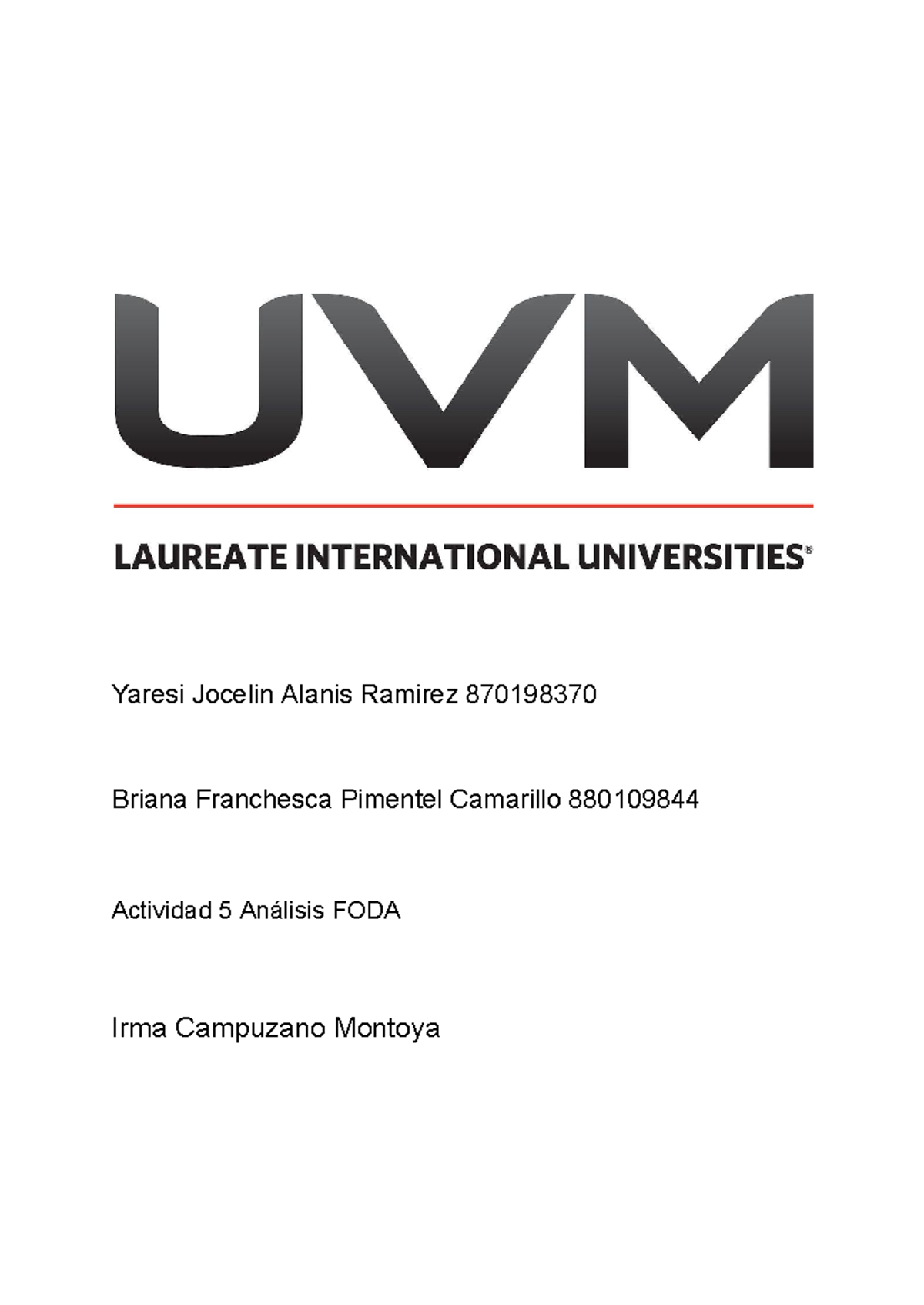 UVM

LAUREATE INTERNATIONAL UNIVERSITIES®

Yaresi Jocelin Alanis Ramirez 870198370

Briana Franchesca Pimentel Camarillo 880109844

Actividad 5 Análisis FODA

Irma Campuzano Montoya